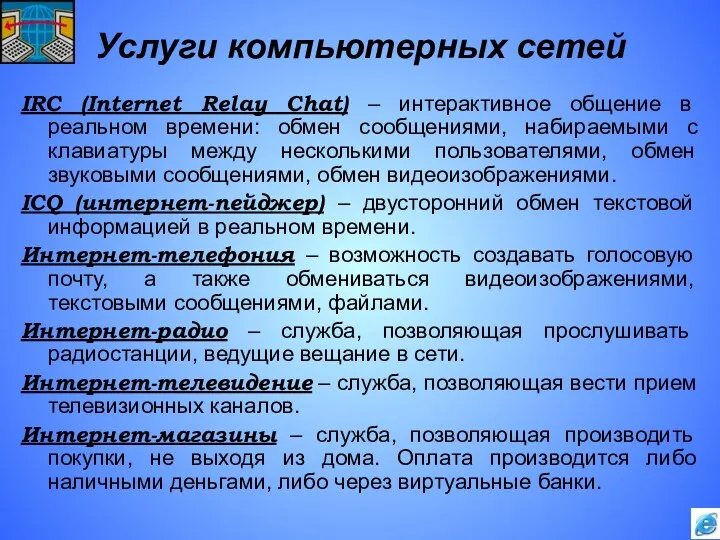 Услуги компьютерных сетей

IRC (Internet Relay Chat) – интерактивное общение в реальном времени: обмен сообщениями, набираемыми с клавиатуры между несколькими пользователями, обмен звуковыми сообщениями, обмен видеоизображениями.

ICQ (интернет-пейджер) – двусторонний обмен текстовой информацией в реальном времени.

Интернет-телефония – возможность создавать голосовую почту, а также обмениваться видеоизображениями, текстовыми сообщениями, файлами.

Интернет-радио – служба, позволяющая прослушивать радиостанции, ведущие вещание в сети.

Интернет-телевидение – служба, позволяющая вести прием телевизионных каналов.

Интернет-магазины – служба, позволяющая производить покупки, не выходя из дома. Оплата производится либо наличными деньгами, либо через виртуальные банки.